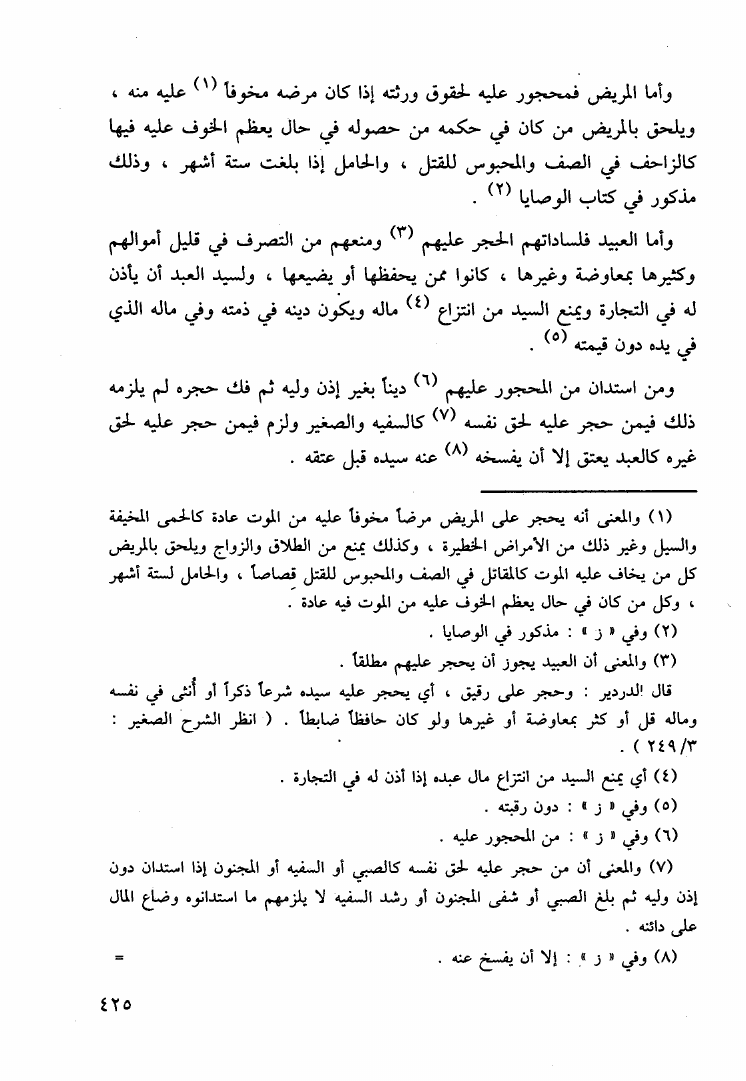 وأما المريض فمحجور عليه لحقوق ورثته إذا كان مرضه مخوفاً (١) عليه منه ، ويلحق بالمريض من كان في حكمه من حصوله في حال يعظم الخوف عليه فيها كالزاحف في الصف والمحبوس للقتل ، والحامل إذا بلغت ستة أشهر ، وذلك مذكور في كتاب الوصايا (٢) .

وأما العبيد فلساداتهم الحجر عليهم (٣) ومنعهم من التصرف في قليل أموالهم وكثيرها بمعاوضة وغيرها ، كانوا ممن يحفظها أو يضيعها ، ولسيد العبد أن يأذن له في التجارة ويمنع السيد من انتزاع (٤) ماله ويكون دينه في ذمته وفي ماله الذي في يده دون قيمته (٥) .

ومن استدان من المحجور عليهم (٦) ديناً بغير إذن وليه ثم فك حجره لم يلزمه ذلك فيمن حجر عليه لحق نفسه (٧) كالسفيه والصغير ولزم فيمن حجر عليه لحق غيره كالعبد يعتق إلا أن يفسخه (٨) عنه سيده قبل عتقه .

(١) والمعنى أنه يحجر على المريض مرضاً مخوفاً عليه من الموت عادة كالحمى المخيفة والسيل وغير ذلك من الأمراض الخطيرة ، وكذلك يمنع من الطلاق والزواج ويلحق بالمريض كل من يخاف عليه الموت كالمقاتل في الصف والمحبوس للقتل قصاصاً ، والحامل لستة أشهر ، وكل من كان في حال يعظم الخوف عليه من الموت فيه عادة .

(٢) وفي « ز » : مذكور في الوصايا .

(٣) والمعنى أن العبيد يجوز أن يحجر عليهم مطلقاً .

قال الدردير : وحجر على رقيق ، أي يحجر عليه سيده شرعاً ذكراً أو أنثى في نفسه وماله قل أو كثر بمعاوضة أو غيرها ولو كان حافظاً ضابطاً . ( انظر الشرح الصغير : ٢٤٩/٣ ) .

(٤) أي يمنع السيد من انتزاع مال عبده إذا أذن له في التجارة .

(٥) وفي « ز » : دون رقبته .

(٦) وفي « ز » : من المحجور عليه .

(٧) والمعنى أن من حجر عليه لحق نفسه كالصبي أو السفيه أو المجنون إذا استدان دون إذن وليه ثم بلغ الصبي أو شفى المجنون أو رشد السفيه لا يلزمهم ما استدانوه وضاع المال على دائنه .

(٨) وفي « ز » : إلا أن يفسخ عنه . =

٤٢٥